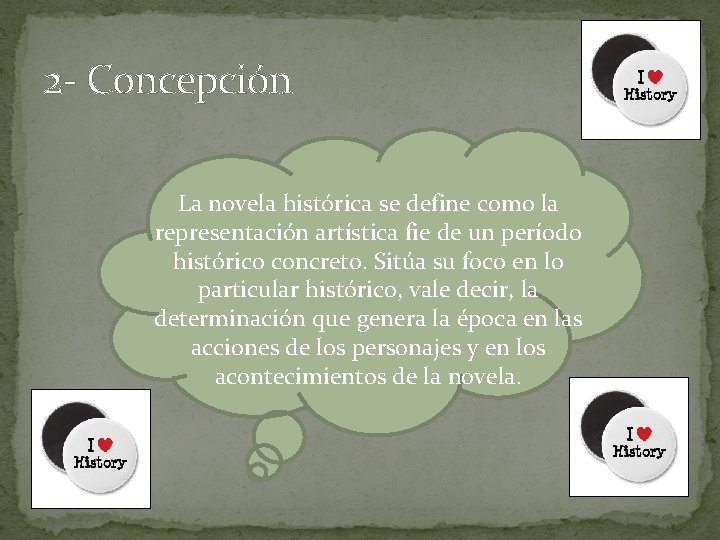 2- Concepción

I ♥ History

La novela histórica se define como la representación artística fie de un período histórico concreto. Sitúa su foco en lo particular histórico, vale decir, la determinación que genera la época en las acciones de los personajes y en los acontecimientos de la novela.

I ♥ History

I ♥ History